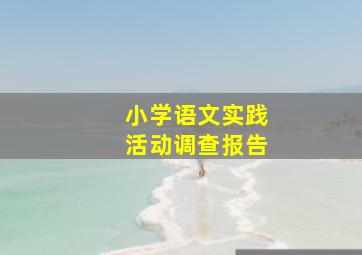 小学语文实践
活动调查报告